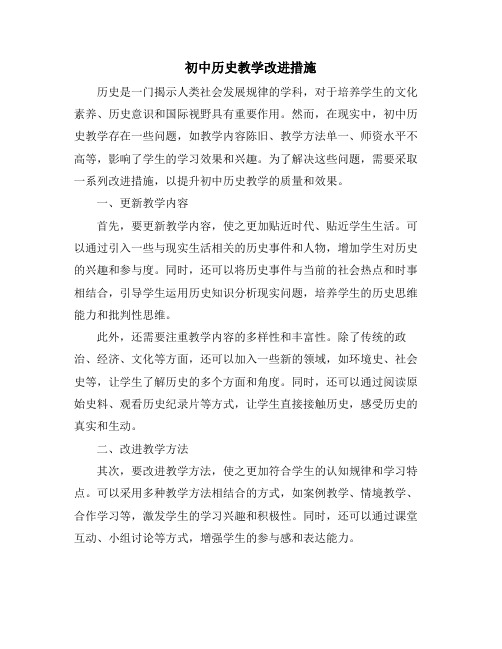 初中历史教学改进措施

历史是一门揭示人类社会发展规律的学科，对于培养学生的文化素养、历史意识和国际视野具有重要作用。然而，在现实中，初中历史教学存在一些问题，如教学内容陈旧、教学方法单一、师资水平不高等，影响了学生的学习效果和兴趣。为了解决这些问题，需要采取一系列改进措施，以提升初中历史教学的质量和效果。

一、更新教学内容

首先，要更新教学内容，使之更加贴近时代、贴近学生生活。可以通过引入一些与现实生活相关的历史事件和人物，增加学生对历史的兴趣和参与度。同时，还可以将历史事件与当前的社会热点和时事相结合，引导学生运用历史知识分析现实问题，培养学生的历史思维能力和批判性思维。

此外，还需要注重教学内容的多样性和丰富性。除了传统的政治、经济、文化等方面，还可以加入一些新的领域，如环境史、社会史等，让学生了解历史的多个方面和角度。同时，还可以通过阅读原始史料、观看历史纪录片等方式，让学生直接接触历史，感受历史的真实和生动。

二、改进教学方法

其次，要改进教学方法，使之更加符合学生的认知规律和学习特点。可以采用多种教学方法相结合的方式，如案例教学、情境教学、合作学习等，激发学生的学习兴趣和积极性。同时，还可以通过课堂互动、小组讨论等方式，增强学生的参与感和表达能力。